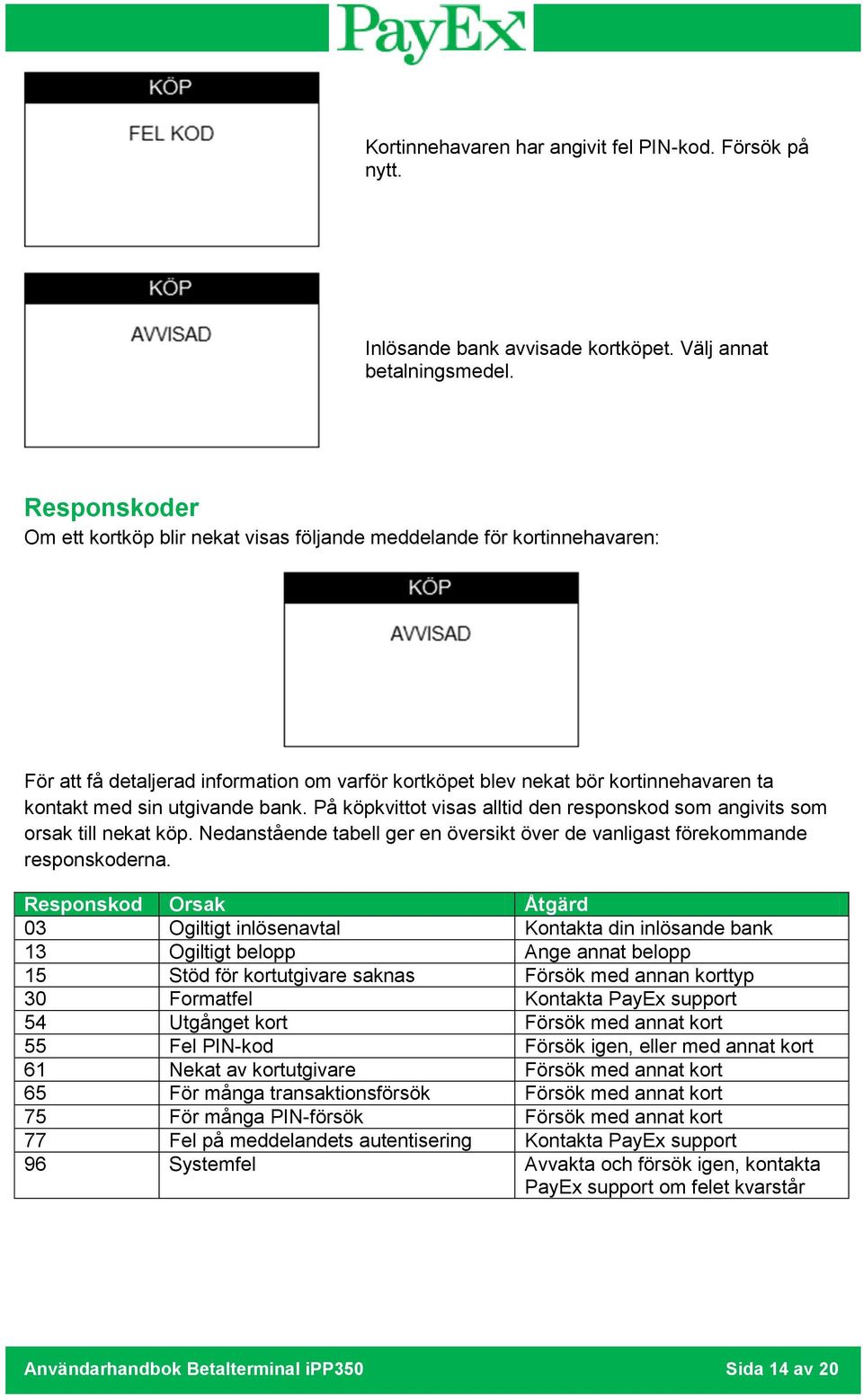 PayEx

KÖP

FEL KOD

Kortinnehavaren har angivit fel PIN-kod. Försök på nytt.

KÖP

AVVISAD

Inlösande bank avvisade kortköpet. Välj annat betalningsmedel.

Responskoder

Om ett kortköp blir nekat visas följande meddelande för kortinnehavaren:

KÖP

AVVISAD

För att få detaljerad information om varför kortköpet blev nekat bör kortinnehavaren ta kontakt med sin utgivande bank. På köpkvittot visas alltid den responskod som angivits som orsak till nekat köp. Nedanstående tabell ger en översikt över de vanligast förekommande responskoderna.

| Responskod | Orsak | Åtgärd |
|---|---|---|
| 03 | Ogiltigt inlösenavtal | Kontakta din inlösande bank |
| 13 | Ogiltigt belopp | Ange annat belopp |
| 15 | Stöd för kortutgivare saknas | Försök med annan korttyp |
| 30 | Formatfel | Kontakta PayEx support |
| 54 | Utgånget kort | Försök med annat kort |
| 55 | Fel PIN-kod | Försök igen, eller med annat kort |
| 61 | Nekat av kortutgivare | Försök med annat kort |
| 65 | För många transaktionsförsök | Försök med annat kort |
| 75 | För många PIN-försök | Försök med annat kort |
| 77 | Fel på meddelandets autentisering | Kontakta PayEx support |
| 96 | Systemfel | Avvakta och försök igen, kontakta PayEx support om felet kvarstår |

Användarhandbok Betalterminal iPP350

Sida 14 av 20